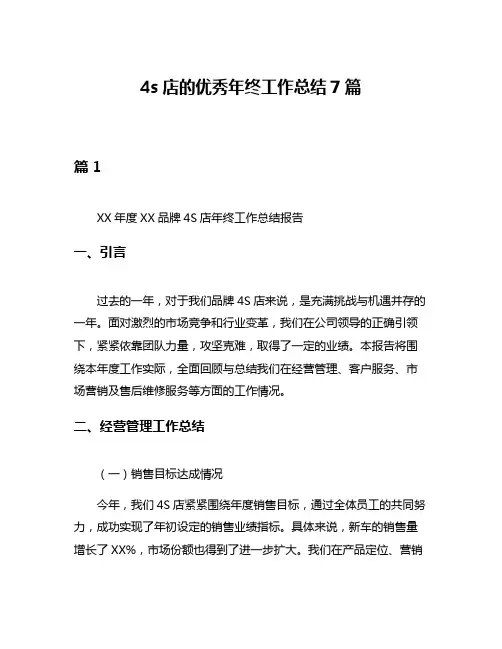 4s 店的优秀年终工作总结 7 篇

篇 1

XX 年度 XX 品牌 4S 店年终工作总结报告

一、引言

过去的一年，对于我们品牌 4S 店来说，是充满挑战与机遇并存的一年。面对激烈的市场竞争和行业变革，我们在公司领导的正确引领下，紧紧依靠团队力量，攻坚克难，取得了一定的业绩。本报告将围绕本年度工作实际，全面回顾与总结我们在经营管理、客户服务、市场营销及售后维修服务等方面的工作情况。

二、经营管理工作总结

（一）销售目标达成情况

今年，我们 4S 店紧紧围绕年度销售目标，通过全体员工的共同努力，成功实现了年初设定的销售业绩指标。具体来说，新车的销售量增长了 XX%，市场份额也得到了进一步扩大。我们在产品定位、营销